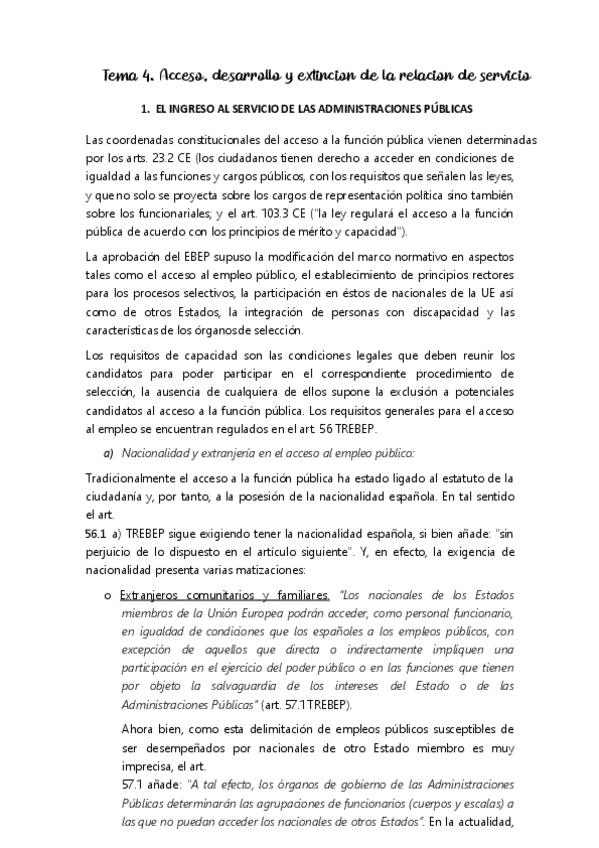 Tema 4. Acceso, desarrollo y extincion de la relacion de servicio

1. EL INGRESO AL SERVICIO DE LAS ADMINISTRACIONES PÚBLICAS

Las coordenadas constitucionales del acceso a la función pública vienen determinadas por los arts. 23.2 CE (los ciudadanos tienen derecho a acceder en condiciones de igualdad a las funciones y cargos públicos, con los requisitos que señalen las leyes, y que no solo se proyecta sobre los cargos de representación política sino también sobre los funcionariales; y el art. 103.3 CE ("la ley regulará el acceso a la función pública de acuerdo con los principios de mérito y capacidad").

La aprobación del EBEP supuso la modificación del marco normativo en aspectos tales como el acceso al empleo público, el establecimiento de principios rectores para los procesos selectivos, la participación en éstos de nacionales de la UE así como de otros Estados, la integración de personas con discapacidad y las características de los órganos de selección.

Los requisitos de capacidad son las condiciones legales que deben reunir los candidatos para poder participar en el correspondiente procedimiento de selección, la ausencia de cualquiera de ellos supone la exclusión a potenciales candidatos al acceso a la función pública. Los requisitos generales para el acceso al empleo se encuentran regulados en el art. 56 TREBEP.

a) Nacionalidad y extranjería en el acceso al empleo público:

Tradicionalmente el acceso a la función pública ha estado ligado al estatuto de la ciudadanía y, por tanto, a la posesión de la nacionalidad española. En tal sentido el art.
56.1 a) TREBEP sigue exigiendo tener la nacionalidad española, si bien añade: "sin perjuicio de lo dispuesto en el artículo siguiente". Y, en efecto, la exigencia de nacionalidad presenta varias matizaciones:

o Extranjeros comunitarios y familiares. "Los nacionales de los Estados miembros de la Unión Europea podrán acceder, como personal funcionario, en igualdad de condiciones que los españoles a los empleos públicos, con excepción de aquellos que directa o indirectamente impliquen una participación en el ejercicio del poder público o en las funciones que tienen por objeto la salvaguardia de los intereses del Estado o de las Administraciones Públicas" (art. 57.1 TREBEP).

Ahora bien, como esta delimitación de empleos públicos susceptibles de ser desempeñados por nacionales de otro Estado miembro es muy imprecisa, el art.
57.1 añade: "A tal efecto, los órganos de gobierno de las Administraciones Públicas determinarán las agrupaciones de funcionarios (cuerpos y escalas) a las que no puedan acceder los nacionales de otros Estados". En la actualidad,